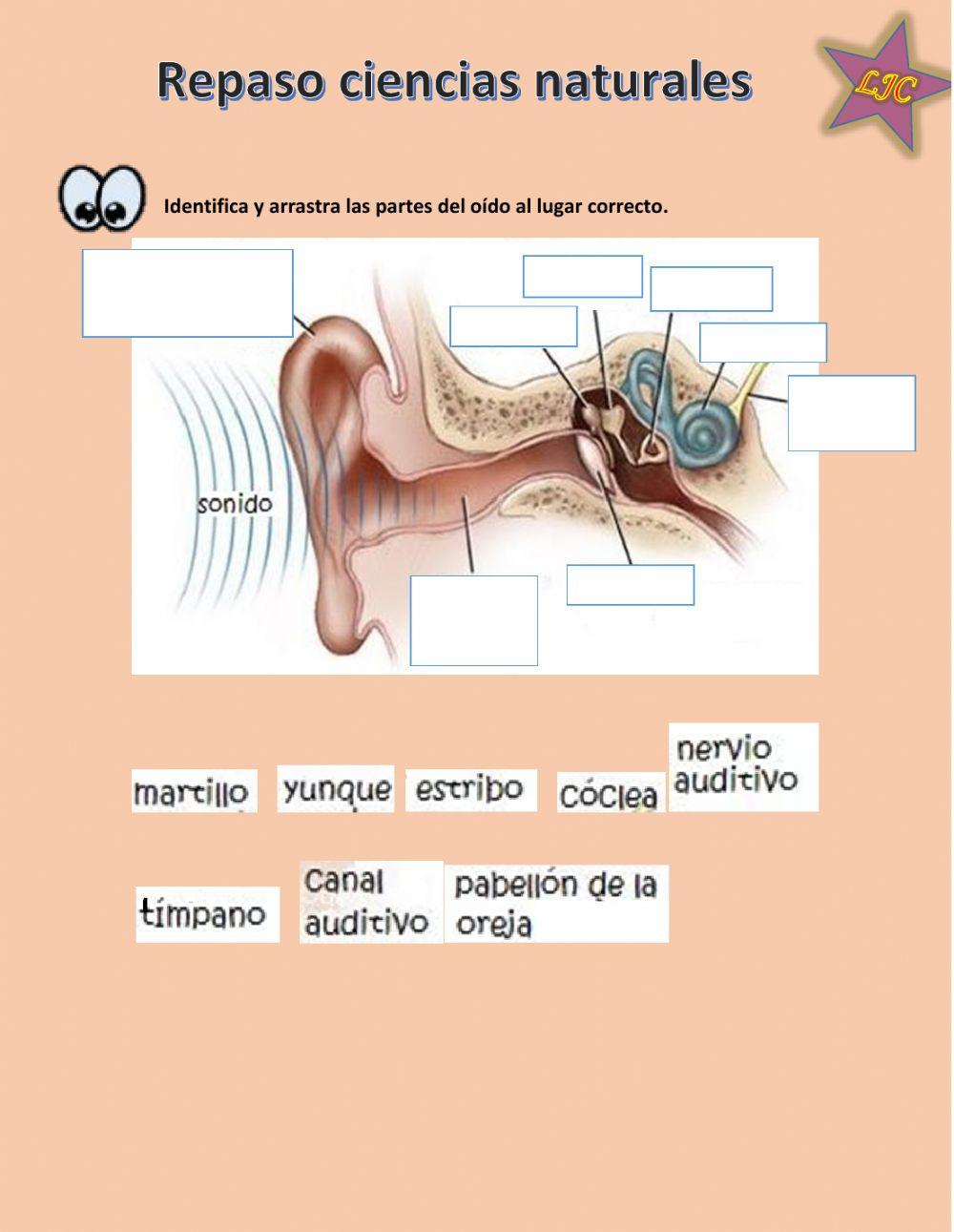 Repaso ciencias naturales

LJC

Identifica y arrastra las partes del oído al lugar correcto.

sonido

martillo

yunque

estribo

cóclea

nervio auditivo

tímpano

canal auditivo

pabellón de la oreja